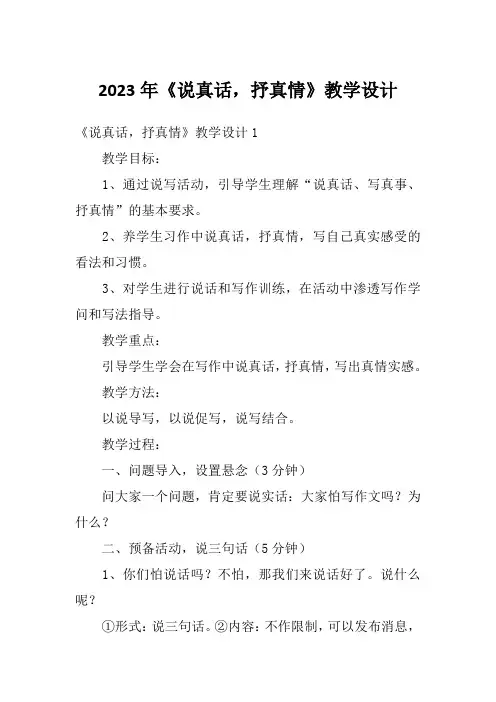 2023年《说真话，抒真情》教学设计

《说真话，抒真情》教学设计1

教学目标：

1、通过说写活动，引导学生理解“说真话、写真事、抒真情”的基本要求。

2、养学生习作中说真话，抒真情，写自己真实感受的看法和习惯。

3、对学生进行说话和写作训练，在活动中渗透写作学问和写法指导。

教学重点：

引导学生学会在写作中说真话，抒真情，写出真情实感。

教学方法：

以说导写，以说促写，说写结合。

教学过程：

一、问题导入，设置悬念（3分钟）

问大家一个问题，肯定要说实话：大家怕写作文吗？为什么？

二、预备活动，说三句话（5分钟）

1、你们怕说话吗？不怕，那我们来说话好了。说什么呢？

①形式：说三句话。②内容：不作限制，可以发布消息，